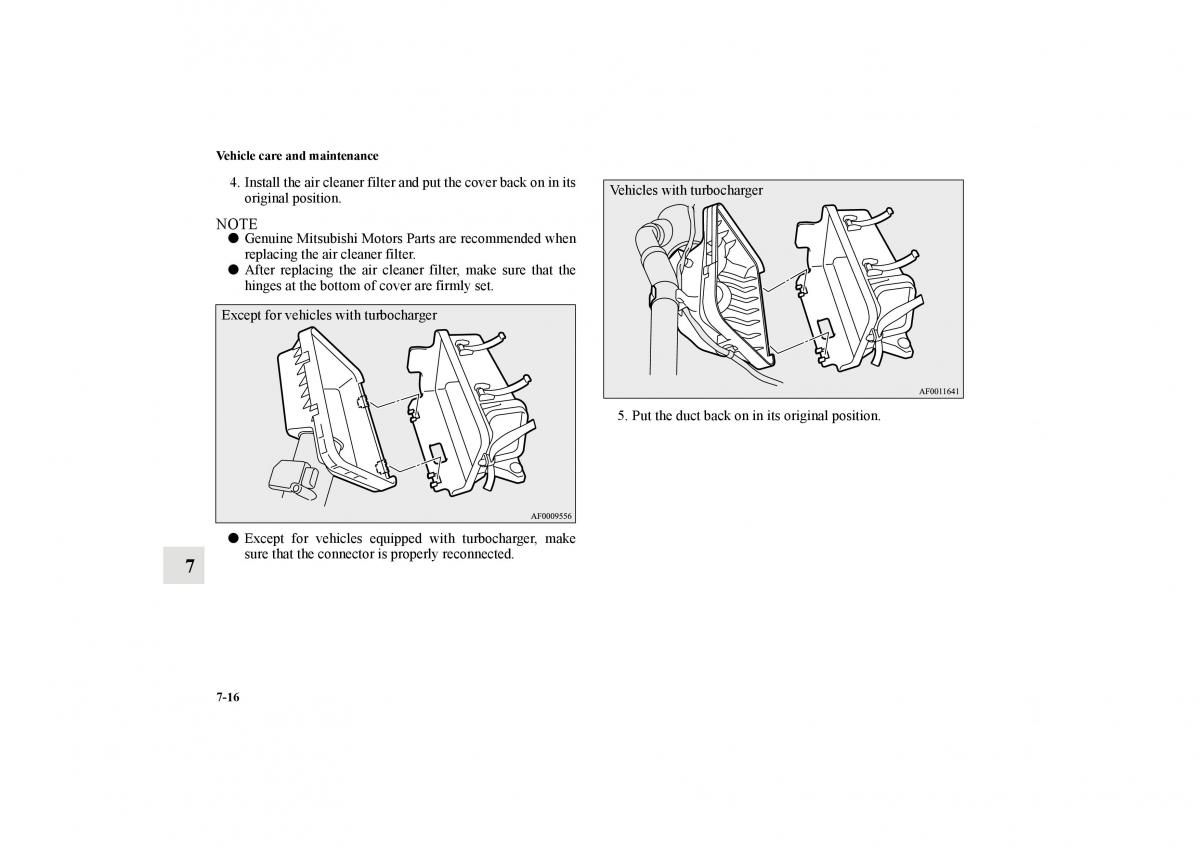 Vehicle care and maintenance

4. Install the air cleaner filter and put the cover back on in its original position.

NOTE
● Genuine Mitsubishi Motors Parts are recommended when replacing the air cleaner filter.
● After replacing the air cleaner filter, make sure that the hinges at the bottom of cover are firmly set.

Except for vehicles with turbocharger

AF0009556

● Except for vehicles equipped with turbocharger, make sure that the connector is properly reconnected.

Vehicles with turbocharger

AF0011641

5. Put the duct back on in its original position.

7

7-16